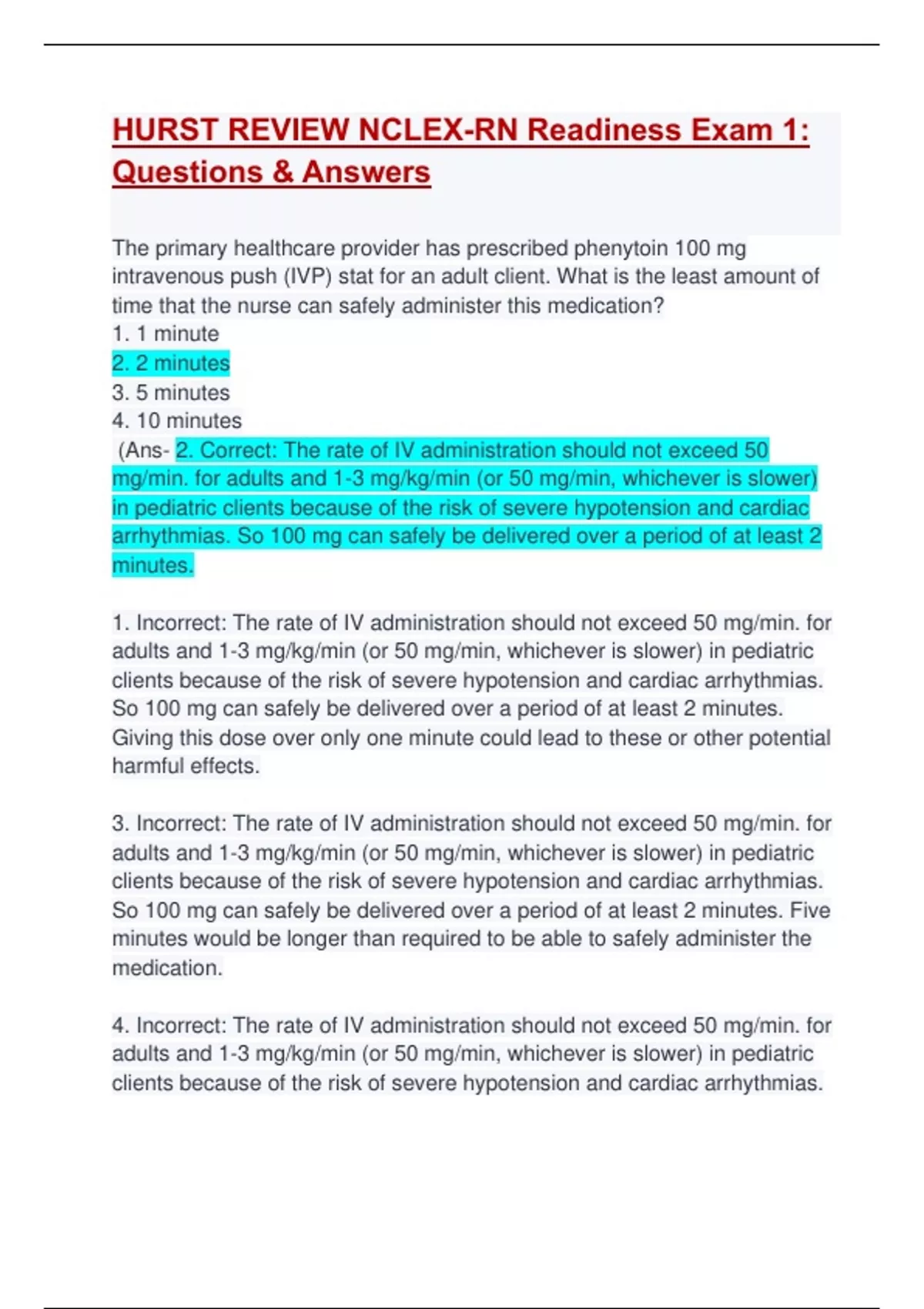 HURST REVIEW NCLEX-RN Readiness Exam 1: Questions & Answers

The primary healthcare provider has prescribed phenytoin 100 mg intravenous push (IVP) stat for an adult client. What is the least amount of time that the nurse can safely administer this medication?
1. 1 minute
2. 2 minutes
3. 5 minutes
4. 10 minutes
(Ans- 2. Correct: The rate of IV administration should not exceed 50 mg/min. for adults and 1-3 mg/kg/min (or 50 mg/min, whichever is slower) in pediatric clients because of the risk of severe hypotension and cardiac arrhythmias. So 100 mg can safely be delivered over a period of at least 2 minutes.

1. Incorrect: The rate of IV administration should not exceed 50 mg/min. for adults and 1-3 mg/kg/min (or 50 mg/min, whichever is slower) in pediatric clients because of the risk of severe hypotension and cardiac arrhythmias. So 100 mg can safely be delivered over a period of at least 2 minutes. Giving this dose over only one minute could lead to these or other potential harmful effects.

3. Incorrect: The rate of IV administration should not exceed 50 mg/min. for adults and 1-3 mg/kg/min (or 50 mg/min, whichever is slower) in pediatric clients because of the risk of severe hypotension and cardiac arrhythmias. So 100 mg can safely be delivered over a period of at least 2 minutes. Five minutes would be longer than required to be able to safely administer the medication.

4. Incorrect: The rate of IV administration should not exceed 50 mg/min. for adults and 1-3 mg/kg/min (or 50 mg/min, whichever is slower) in pediatric clients because of the risk of severe hypotension and cardiac arrhythmias.